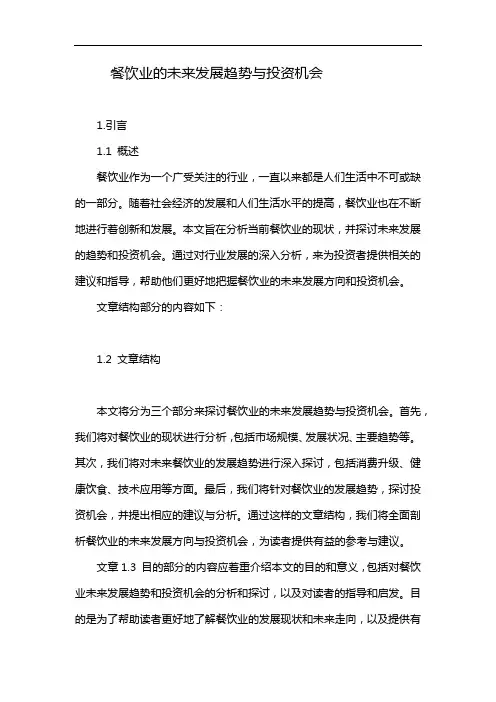 餐饮业的未来发展趋势与投资机会

1.引言

1.1 概述

餐饮业作为一个广受关注的行业，一直以来都是人们生活中不可或缺的一部分。随着社会经济的发展和人们生活水平的提高，餐饮业也在不断地进行着创新和发展。本文旨在分析当前餐饮业的现状，并探讨未来发展的趋势和投资机会。通过对行业发展的深入分析，来为投资者提供相关的建议和指导，帮助他们更好地把握餐饮业的未来发展方向和投资机会。

文章结构部分的内容如下：

1.2 文章结构

本文将分为三个部分来探讨餐饮业的未来发展趋势与投资机会。首先，我们将对餐饮业的现状进行分析，包括市场规模、发展状况、主要趋势等。其次，我们将对未来餐饮业的发展趋势进行深入探讨，包括消费升级、健康饮食、技术应用等方面。最后，我们将针对餐饮业的发展趋势，探讨投资机会，并提出相应的建议与分析。通过这样的文章结构，我们将全面剖析餐饮业的未来发展方向与投资机会，为读者提供有益的参考与建议。

文章 1.3 目的部分的内容应着重介绍本文的目的和意义，包括对餐饮业未来发展趋势和投资机会的分析和探讨，以及对读者的指导和启发。目的是为了帮助读者更好地了解餐饮业的发展现状和未来走向，以及提供有